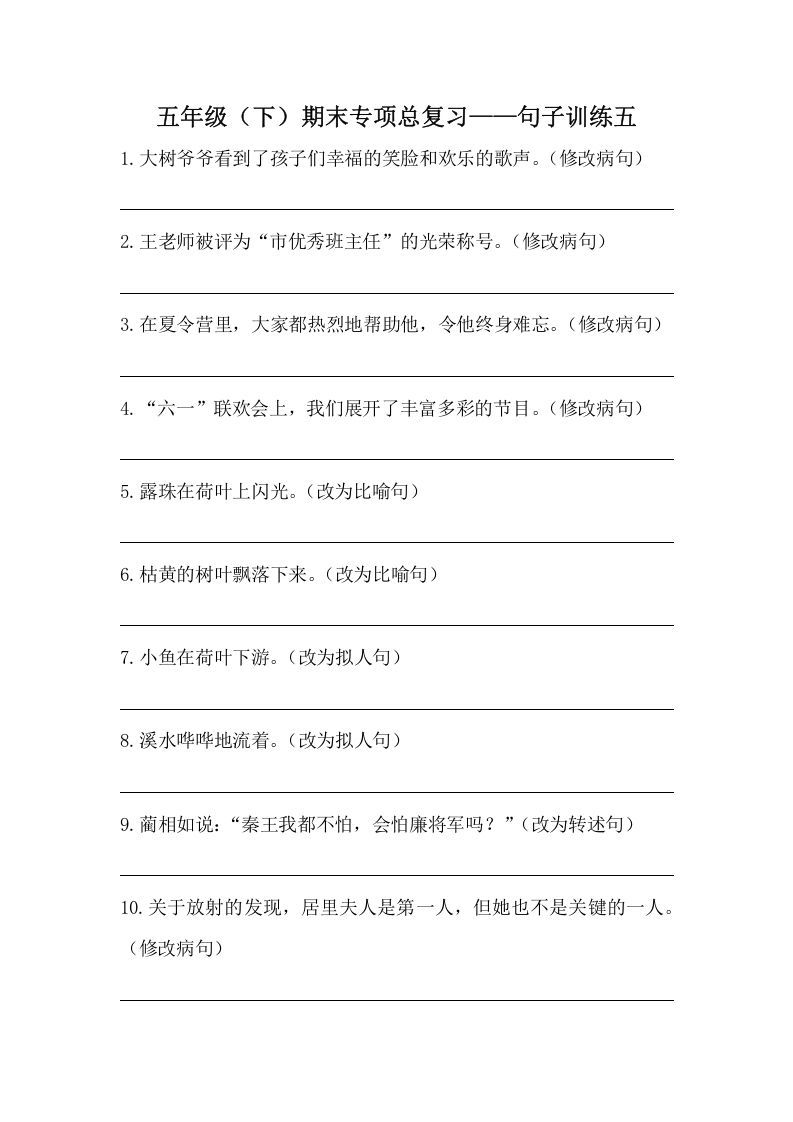 五年级（下）期末专项总复习——句子训练五

1.大树爷爷看到了孩子们幸福的笑脸和欢乐的歌声。（修改病句）

2.王老师被评为“市优秀班主任”的光荣称号。（修改病句）

3.在夏令营里，大家都热烈地帮助他，令他终身难忘。（修改病句）

4.“六一”联欢会上，我们展开了丰富多彩的节目。（修改病句）

5.露珠在荷叶上闪光。（改为比喻句）

6.枯黄的树叶飘落下来。（改为比喻句）

7.小鱼在荷叶下游。（改为拟人句）

8.溪水哗哗地流着。（改为拟人句）

9.蔺相如说：“秦王我都不怕，会怕廉将军吗？”（改为转述句）

10.关于放射的发现，居里夫人是第一人，但她也不是关键的一人。（修改病句）